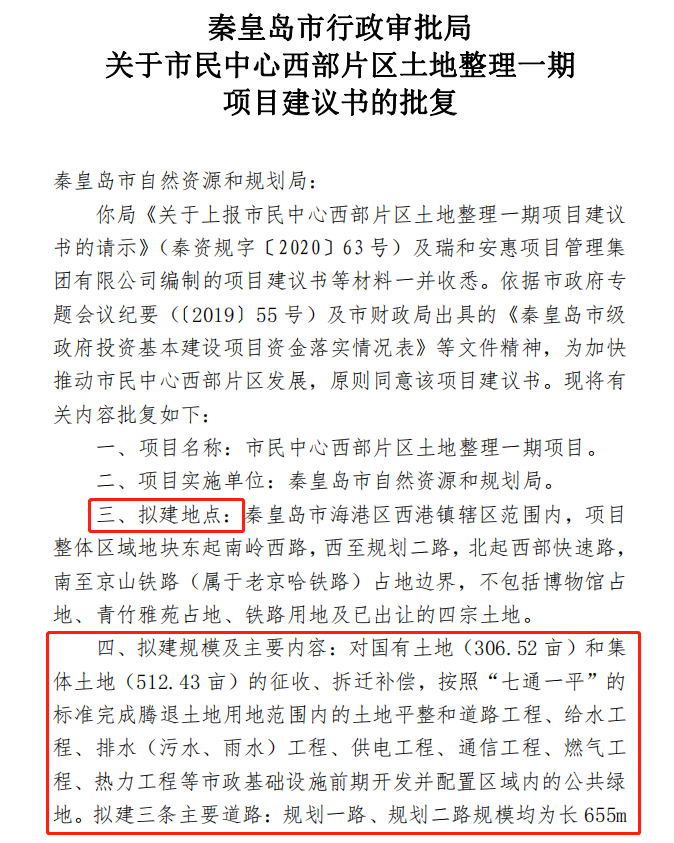 秦皇岛市行政审批局
关于市民中心西部片区土地整理一期
项目建议书的批复

秦皇岛市自然资源和规划局：

你局《关于上报市民中心西部片区土地整理一期项目建议书的请示》（秦资规字〔2020〕63号）及瑞和安惠项目管理集团有限公司编制的项目建议书等材料一并收悉。依据市政府专题会议纪要（〔2019〕55号）及市财政局出具的《秦皇岛市级政府投资基本建设项目资金落实情况表》等文件精神，为加快推动市民中心西部片区发展，原则同意该项目建议书。现将有关内容批复如下：

一、项目名称：市民中心西部片区土地整理一期项目。

二、项目实施单位：秦皇岛市自然资源和规划局。

三、拟建地点：秦皇岛市海港区西港镇辖区范围内，项目整体区域地块东起南岭西路，西至规划二路，北起西部快速路，南至京山铁路（属于老京哈铁路）占地边界，不包括博物馆占地、青竹雅苑占地、铁路用地及已出让的四宗土地。

四、拟建规模及主要内容：对国有土地（306.52亩）和集体土地（512.43亩）的征收、拆迁补偿，按照“七通一平”的标准完成腾退土地用地范围内的土地平整和道路工程、给水工程、排水（污水、雨水）工程、供电工程、通信工程、燃气工程、热力工程等市政基础设施前期开发并配置区域内的公共绿地。拟建三条主要道路：规划一路、规划二路规模均为长655m